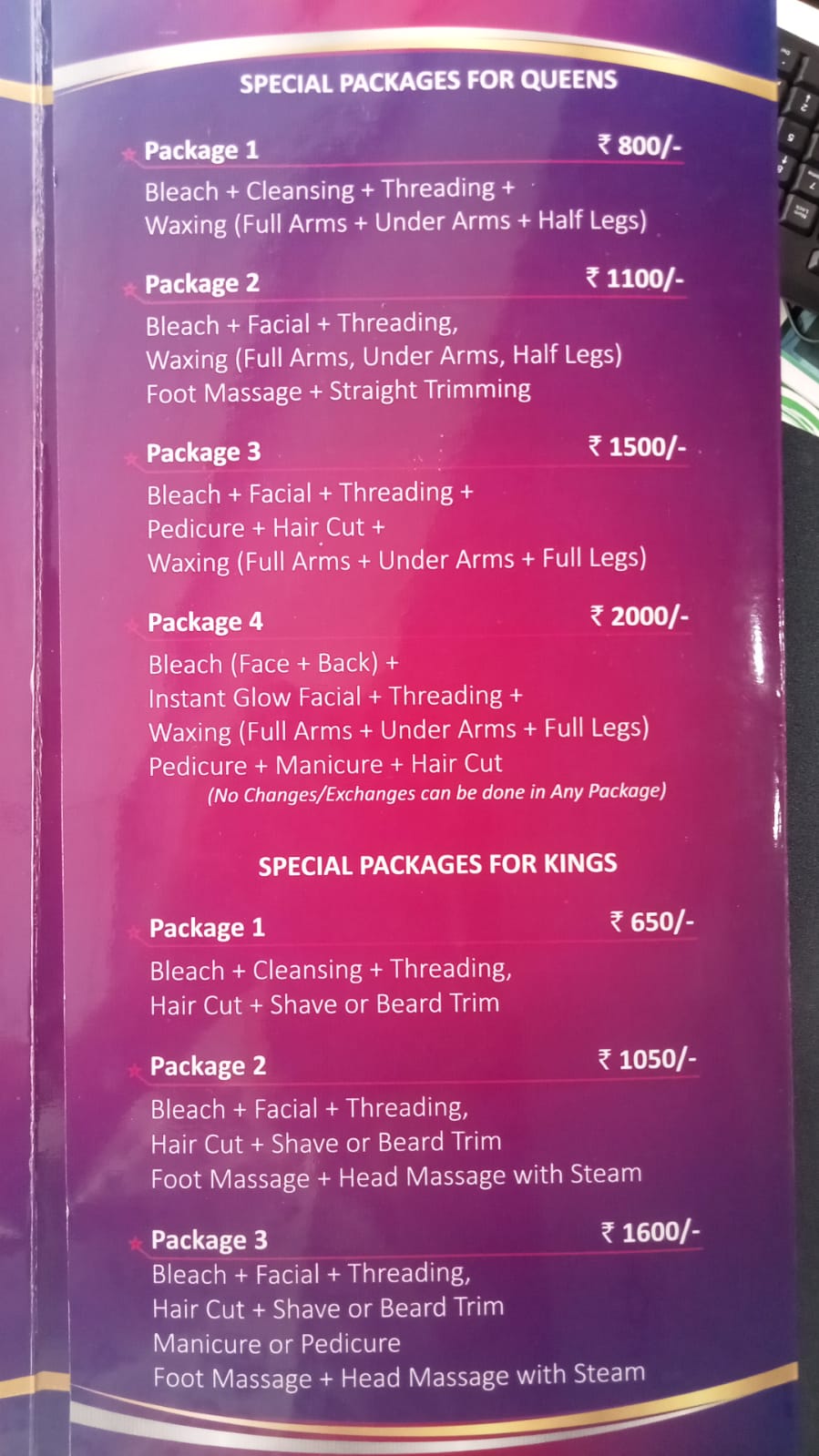 SPECIAL PACKAGES FOR QUEENS

Package 1 ₹ 800/-

Bleach + Cleansing + Threading + Waxing (Full Arms + Under Arms + Half Legs)

Package 2 ₹ 1100/-

Bleach + Facial + Threading, Waxing (Full Arms, Under Arms, Half Legs) Foot Massage + Straight Trimming

Package 3 ₹ 1500/-

Bleach + Facial + Threading + Pedicure + Hair Cut + Waxing (Full Arms + Under Arms + Full Legs)

Package 4 ₹ 2000/-

Bleach (Face + Back) + Instant Glow Facial + Threading + Waxing (Full Arms + Under Arms + Full Legs) Pedicure + Manicure + Hair Cut

(No Changes/Exchanges can be done in Any Package)

SPECIAL PACKAGES FOR KINGS

Package 1 ₹ 650/-

Bleach + Cleansing + Threading, Hair Cut + Shave or Beard Trim

Package 2 ₹ 1050/-

Bleach + Facial + Threading, Hair Cut + Shave or Beard Trim Foot Massage + Head Massage with Steam

Package 3 ₹ 1600/-

Bleach + Facial + Threading, Hair Cut + Shave or Beard Trim Manicure or Pedicure Foot Massage + Head Massage with Steam